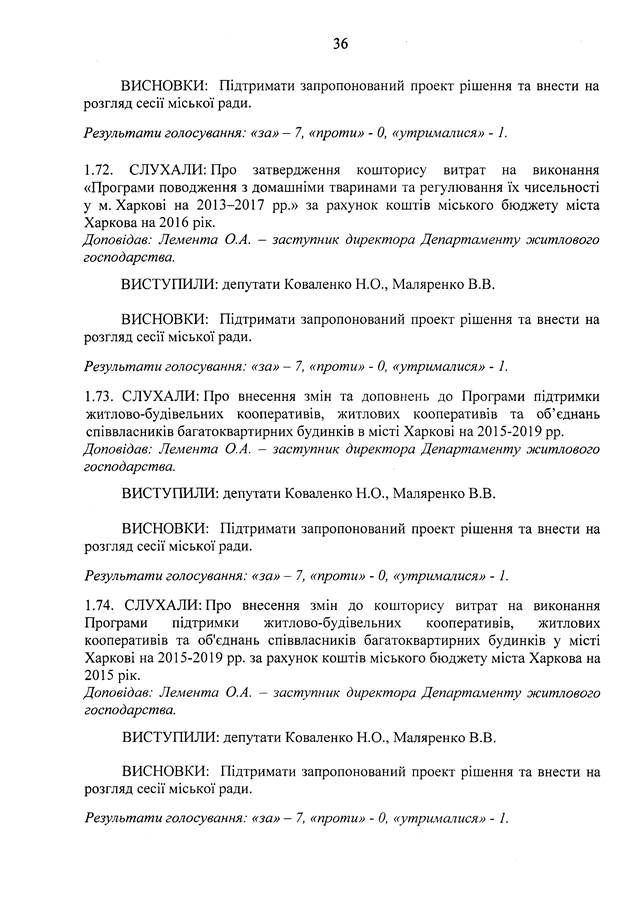 36

ВИСНОВКИ: Підтримати запропонований проект рішення та внести на розгляд сесії міської ради.

Результати голосування: «за» – 7, «проти» - 0, «утрималися» - 1.

1.72. СЛУХАЛИ: Про затвердження кошторису витрат на виконання «Програми поводження з домашніми тваринами та регулювання їх чисельності у м. Харкові на 2013–2017 рр.» за рахунок коштів міського бюджету міста Харкова на 2016 рік.
Доповідав: Лемента О.А. – заступник директора Департаменту житлового господарства.

ВИСТУПИЛИ: депутати Коваленко Н.О., Маляренко В.В.

ВИСНОВКИ: Підтримати запропонований проект рішення та внести на розгляд сесії міської ради.

Результати голосування: «за» – 7, «проти» - 0, «утрималися» - 1.

1.73. СЛУХАЛИ: Про внесення змін та доповнень до Програми підтримки житлово-будівельних кооперативів, житлових кооперативів та об'єднань співвласників багатоквартирних будинків в місті Харкові на 2015-2019 рр.
Доповідав: Лемента О.А. – заступник директора Департаменту житлового господарства.

ВИСТУПИЛИ: депутати Коваленко Н.О., Маляренко В.В.

ВИСНОВКИ: Підтримати запропонований проект рішення та внести на розгляд сесії міської ради.

Результати голосування: «за» – 7, «проти» - 0, «утрималися» - 1.

1.74. СЛУХАЛИ: Про внесення змін до кошторису витрат на виконання Програми підтримки житлово-будівельних кооперативів, житлових кооперативів та об'єднань співвласників багатоквартирних будинків у місті Харкові на 2015-2019 рр. за рахунок коштів міського бюджету міста Харкова на 2015 рік.
Доповідав: Лемента О.А. – заступник директора Департаменту житлового господарства.

ВИСТУПИЛИ: депутати Коваленко Н.О., Маляренко В.В.

ВИСНОВКИ: Підтримати запропонований проект рішення та внести на розгляд сесії міської ради.

Результати голосування: «за» – 7, «проти» - 0, «утрималися» - 1.